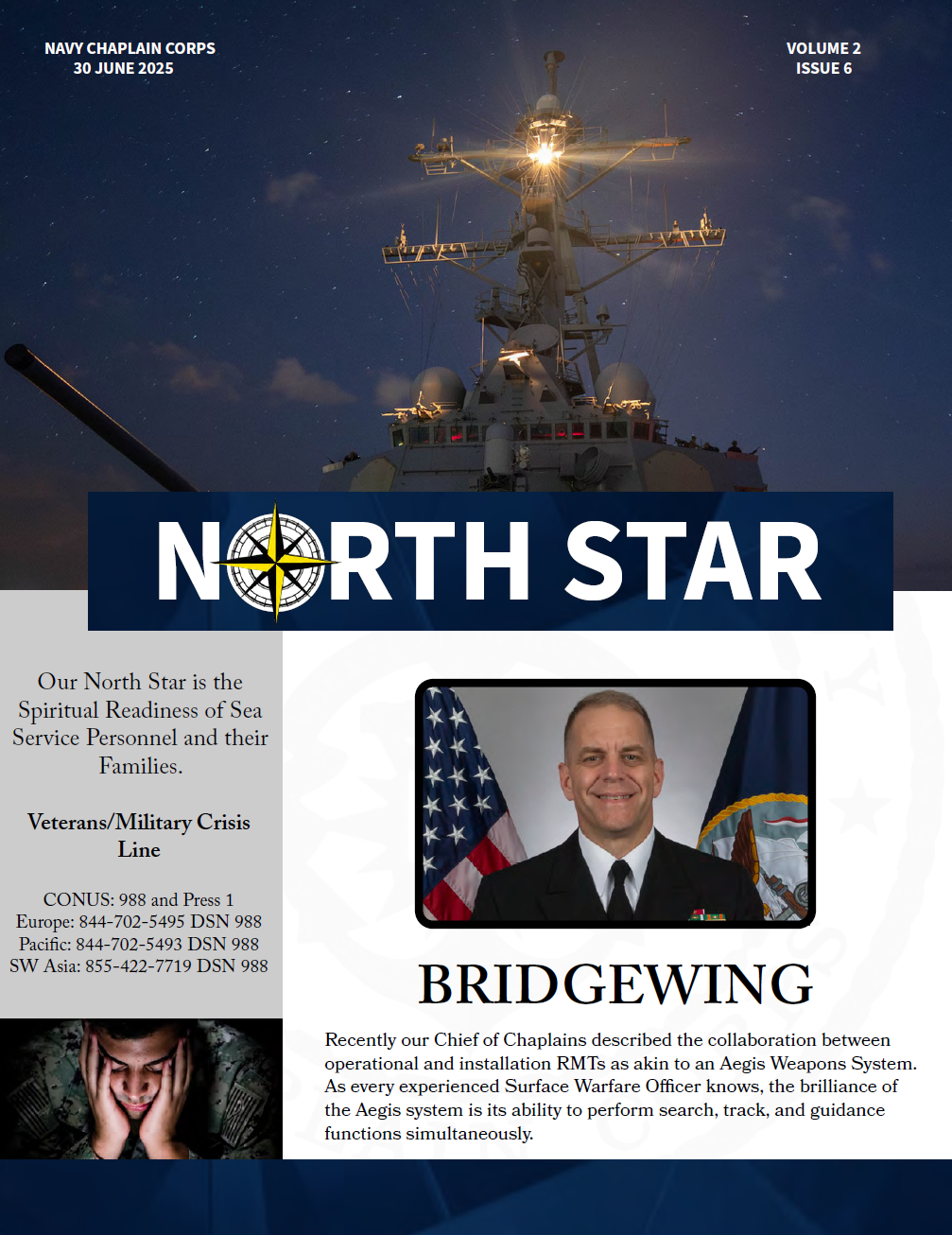 NAVY CHAPLAIN CORPS
30 JUNE 2025

VOLUME 2
ISSUE 6

NORTH STAR

Our North Star is the Spiritual Readiness of Sea Service Personnel and their Families.

Veterans/Military Crisis Line

CONUS: 988 and Press 1
Europe: 844-702-5495 DSN 988
Pacific: 844-702-5493 DSN 988
SW Asia: 855-422-7719 DSN 988

BRIDGEWING

Recently our Chief of Chaplains described the collaboration between operational and installation RMTs as akin to an Aegis Weapons System. As every experienced Surface Warfare Officer knows, the brilliance of the Aegis system is its ability to perform search, track, and guidance functions simultaneously.